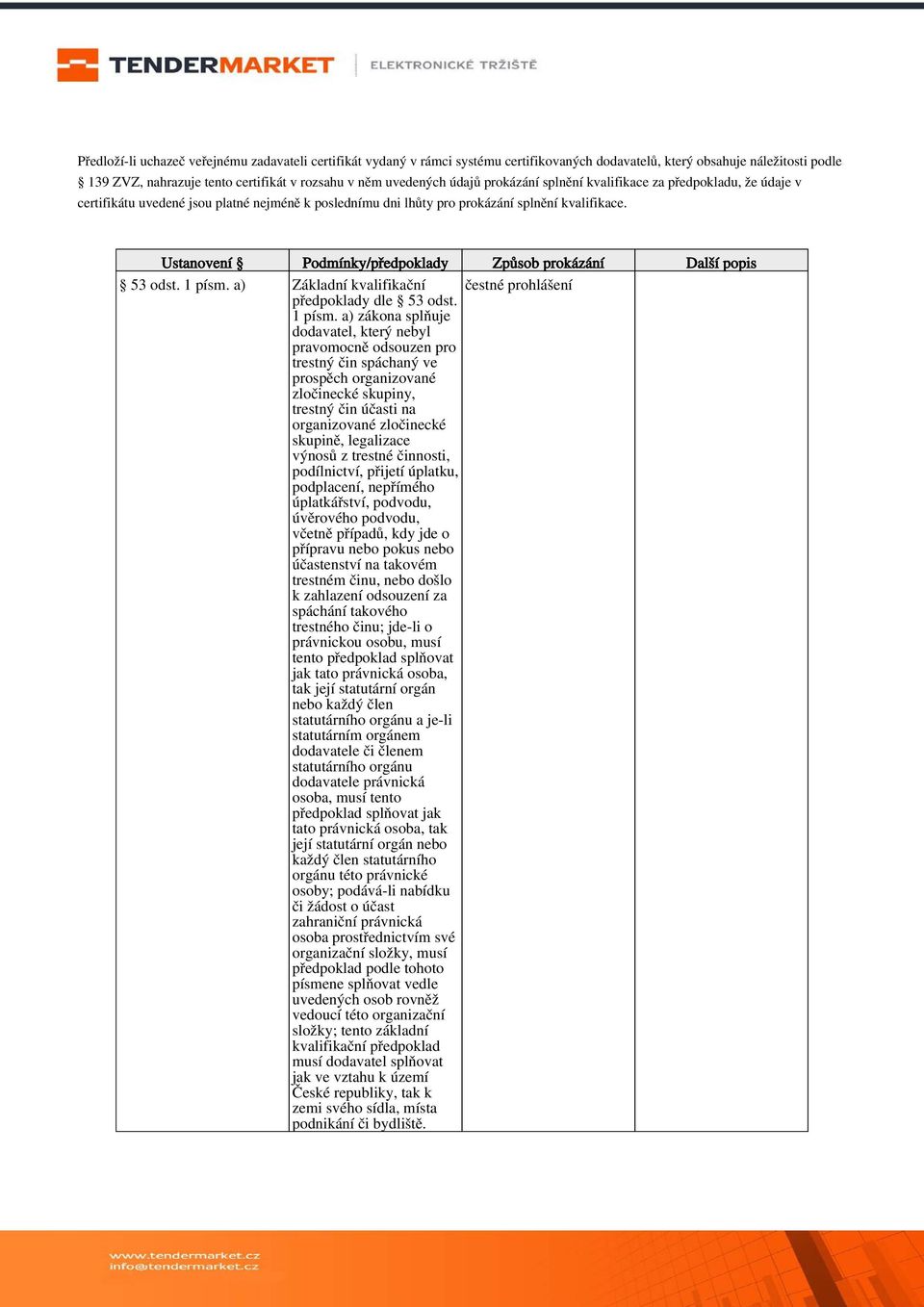 TENDERMARKET ELEKTRONICKÉ TRŽIŠTĚ

Předloží-li uchazeč veřejnému zadavateli certifikát vydaný v rámci systému certifikovaných dodavatelů, který obsahuje náležitosti podle § 139 ZVZ, nahrazuje tento certifikát v rozsahu v něm uvedených údajů prokázání splnění kvalifikace za předpokladu, že údaje v certifikátu uvedené jsou platné nejméně k poslednímu dni lhůty pro prokázání splnění kvalifikace.

| Ustanovení § | Podmínky/předpoklady | Způsob prokázání | Další popis |
|---|---|---|---|
| § 53 odst. 1 písm. a) | Základní kvalifikační předpoklady dle § 53 odst. 1 písm. a) zákona splňuje dodavatel, který nebyl pravomocně odsouzen pro trestný čin spáchaný ve prospěch organizované zločinecké skupiny, trestný čin účasti na organizované zločinecké skupině, legalizace výnosů z trestné činnosti, podílnictví, přijetí úplatku, podplacení, nepřímého úplatkářství, podvodu, úvěrového podvodu, včetně případů, kdy jde o přípravu nebo pokus nebo účastenství na takovém trestném činu, nebo došlo k zahlazení odsouzení za spáchání takového trestného činu; jde-li o právnickou osobu, musí tento předpoklad splňovat jak tato právnická osoba, tak její statutární orgán nebo každý člen statutárního orgánu a je-li statutárním orgánem dodavatele či členem statutárního orgánu dodavatele právnická osoba, musí tento předpoklad splňovat jak tato právnická osoba, tak její statutární orgán nebo každý člen statutárního orgánu této právnické osoby; podává-li nabídku či žádost o účast zahraniční právnická osoba prostřednictvím své organizační složky, musí předpoklad podle tohoto písmene splňovat vedle uvedených osob rovněž vedoucí této organizační složky; tento základní kvalifikační předpoklad musí dodavatel splňovat jak ve vztahu k území České republiky, tak k zemi svého sídla, místa podnikání či bydliště. | čestné prohlášení | |

www.tendermarket.cz
info@tendermarket.cz